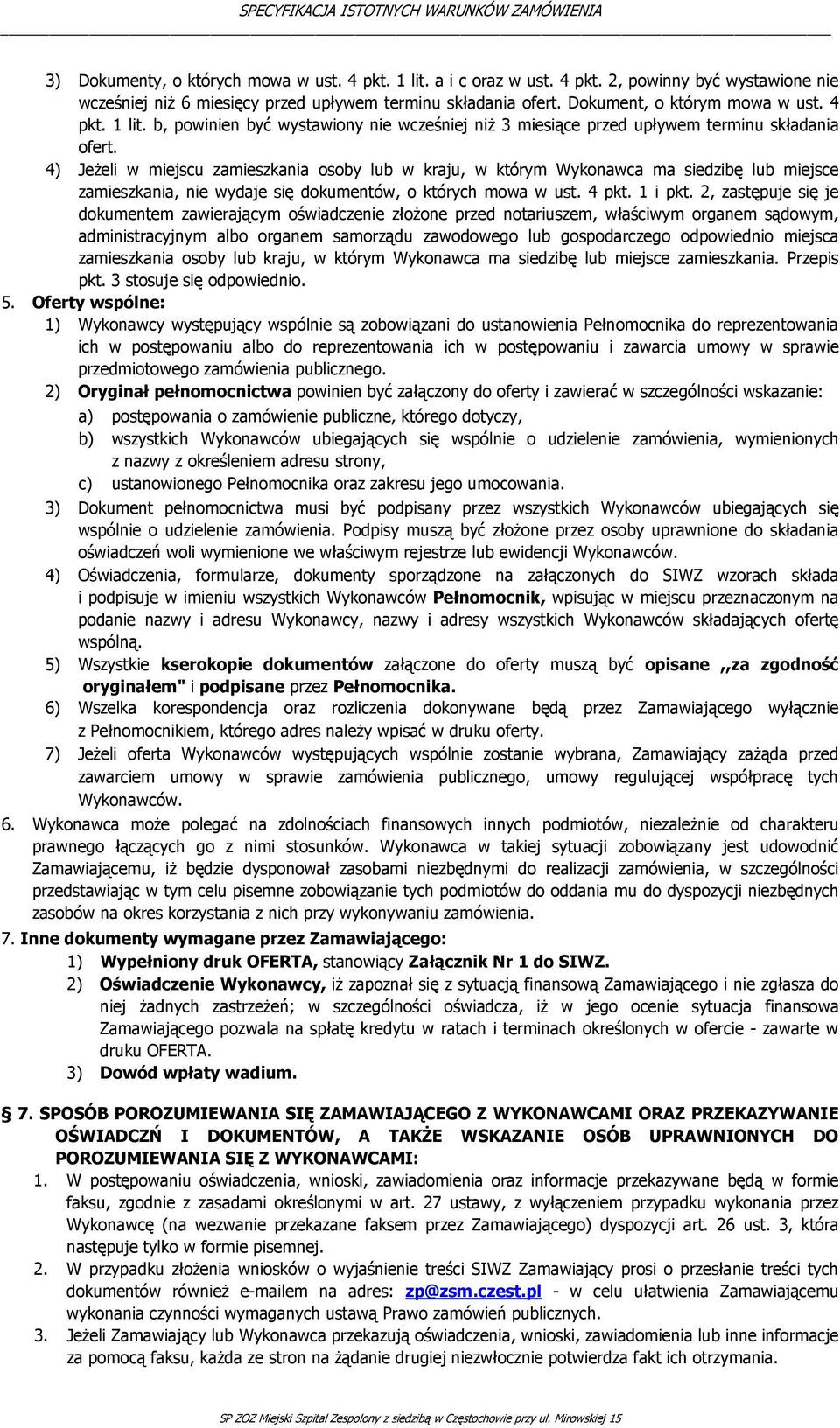 SPECYFIKACJA ISTOTNYCH WARUNKÓW ZAMÓWIENIA

3) Dokumenty, o których mowa w ust. 4 pkt. 1 lit. a i c oraz w ust. 4 pkt. 2, powinny być wystawione nie wcześniej niż 6 miesięcy przed upływem terminu składania ofert. Dokument, o którym mowa w ust. 4 pkt. 1 lit. b, powinien być wystawiony nie wcześniej niż 3 miesiące przed upływem terminu składania ofert.

4) Jeżeli w miejscu zamieszkania osoby lub w kraju, w którym Wykonawca ma siedzibę lub miejsce zamieszkania, nie wydaje się dokumentów, o których mowa w ust. 4 pkt. 1 i pkt. 2, zastępuje się je dokumentem zawierającym oświadczenie złożone przed notariuszem, właściwym organem sądowym, administracyjnym albo organem samorządu zawodowego lub gospodarczego odpowiednio miejsca zamieszkania osoby lub kraju, w którym Wykonawca ma siedzibę lub miejsce zamieszkania. Przepis pkt. 3 stosuje się odpowiednio.

5. Oferty wspólne:

1) Wykonawcy występujący wspólnie są zobowiązani do ustanowienia Pełnomocnika do reprezentowania ich w postępowaniu albo do reprezentowania ich w postępowaniu i zawarcia umowy w sprawie przedmiotowego zamówienia publicznego.

2) Oryginał pełnomocnictwa powinien być załączony do oferty i zawierać w szczególności wskazanie:

a) postępowania o zamówienie publiczne, którego dotyczy,

b) wszystkich Wykonawców ubiegających się wspólnie o udzielenie zamówienia, wymienionych z nazwy z określeniem adresu strony,

c) ustanowionego Pełnomocnika oraz zakresu jego umocowania.

3) Dokument pełnomocnictwa musi być podpisany przez wszystkich Wykonawców ubiegających się wspólnie o udzielenie zamówienia. Podpisy muszą być złożone przez osoby uprawnione do składania oświadczeń woli wymienione we właściwym rejestrze lub ewidencji Wykonawców.

4) Oświadczenia, formularze, dokumenty sporządzone na załączonych do SIWZ wzorach składa i podpisuje w imieniu wszystkich Wykonawców Pełnomocnik, wpisując w miejscu przeznaczonym na podanie nazwy i adresu Wykonawcy, nazwy i adresy wszystkich Wykonawców składających ofertę wspólną.

5) Wszystkie kserokopie dokumentów załączone do oferty muszą być opisane ,,za zgodność oryginałem" i podpisane przez Pełnomocnika.

6) Wszelka korespondencja oraz rozliczenia dokonywane będą przez Zamawiającego wyłącznie z Pełnomocnikiem, którego adres należy wpisać w druku oferty.

7) Jeżeli oferta Wykonawców występujących wspólnie zostanie wybrana, Zamawiający zażąda przed zawarciem umowy w sprawie zamówienia publicznego, umowy regulującej współpracę tych Wykonawców.

6. Wykonawca może polegać na zdolnościach finansowych innych podmiotów, niezależnie od charakteru prawnego łączących go z nimi stosunków. Wykonawca w takiej sytuacji zobowiązany jest udowodnić Zamawiającemu, iż będzie dysponował zasobami niezbędnymi do realizacji zamówienia, w szczególności przedstawiając w tym celu pisemne zobowiązanie tych podmiotów do oddania mu do dyspozycji niezbędnych zasobów na okres korzystania z nich przy wykonywaniu zamówienia.

7. Inne dokumenty wymagane przez Zamawiającego:

1) Wypełniony druk OFERTA, stanowiący Załącznik Nr 1 do SIWZ.

2) Oświadczenie Wykonawcy, iż zapoznał się z sytuacją finansową Zamawiającego i nie zgłasza do niej żadnych zastrzeżeń; w szczególności oświadcza, iż w jego ocenie sytuacja finansowa Zamawiającego pozwala na spłatę kredytu w ratach i terminach określonych w ofercie - zawarte w druku OFERTA.

3) Dowód wpłaty wadium.

§ 7. SPOSÓB POROZUMIEWANIA SIĘ ZAMAWIAJĄCEGO Z WYKONAWCAMI ORAZ PRZEKAZYWANIE OŚWIADCZŃ I DOKUMENTÓW, A TAKŻE WSKAZANIE OSÓB UPRAWNIONYCH DO POROZUMIEWANIA SIĘ Z WYKONAWCAMI:

1. W postępowaniu oświadczenia, wnioski, zawiadomienia oraz informacje przekazywane będą w formie faksu, zgodnie z zasadami określonymi w art. 27 ustawy, z wyłączeniem przypadku wykonania przez Wykonawcę (na wezwanie przekazane faksem przez Zamawiającego) dyspozycji art. 26 ust. 3, która następuje tylko w formie pisemnej.

2. W przypadku złożenia wniosków o wyjaśnienie treści SIWZ Zamawiający prosi o przesłanie treści tych dokumentów również e-mailem na adres: zp@zsm.czest.pl - w celu ułatwienia Zamawiającemu wykonania czynności wymaganych ustawą Prawo zamówień publicznych.

3. Jeżeli Zamawiający lub Wykonawca przekazują oświadczenia, wnioski, zawiadomienia lub inne informacje za pomocą faksu, każda ze stron na żądanie drugiej niezwłocznie potwierdza fakt ich otrzymania.

SP ZOZ Miejski Szpital Zespolony z siedzibą w Częstochowie przy ul. Mirowskiej 15